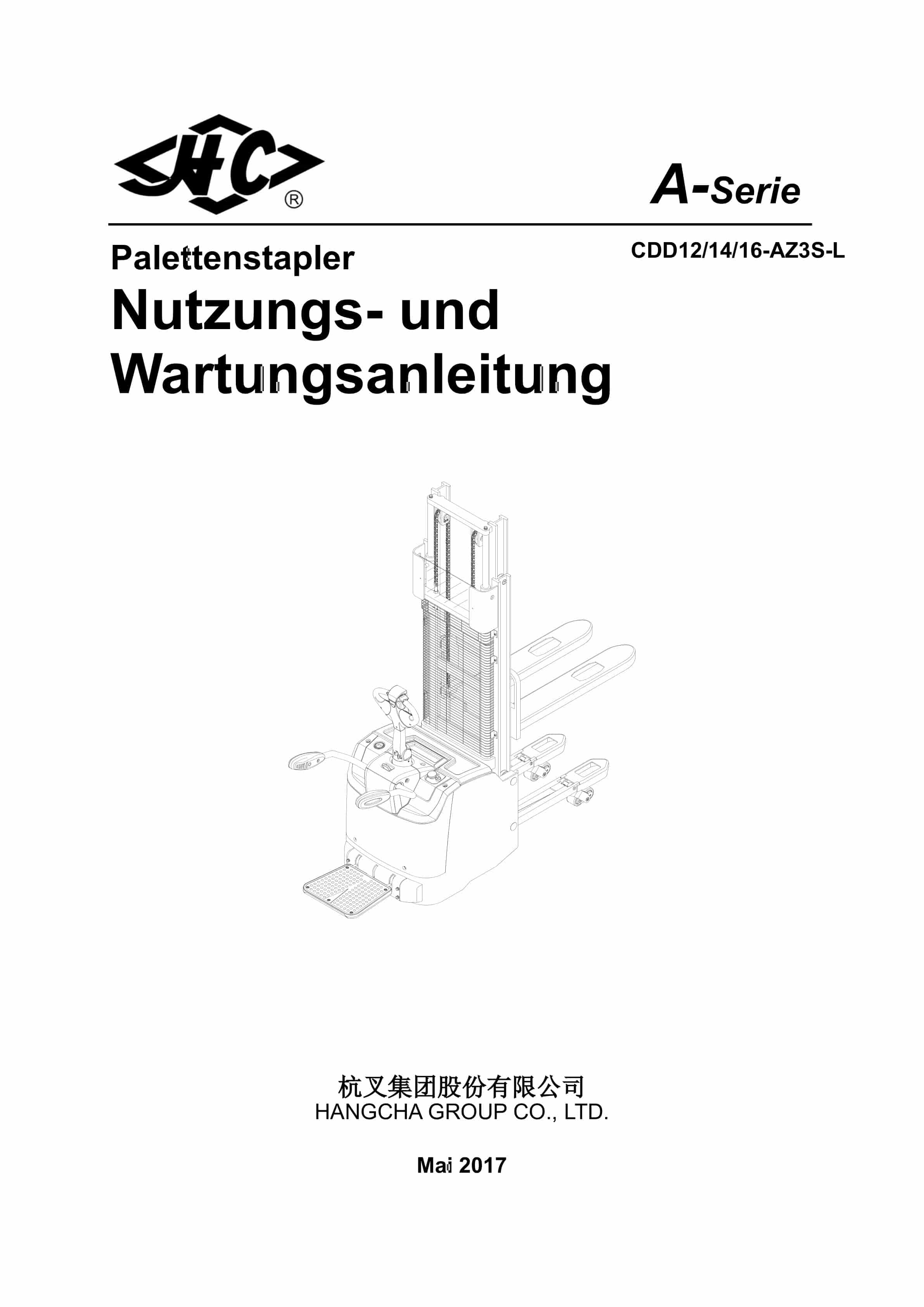 HC®

A-Serie

Palettenstapler

CDD12/14/16-AZ3S-L

Nutzungs- und Wartungsanleitung

杭叉集团股份有限公司
HANGCHA GROUP CO., LTD.

Mai 2017